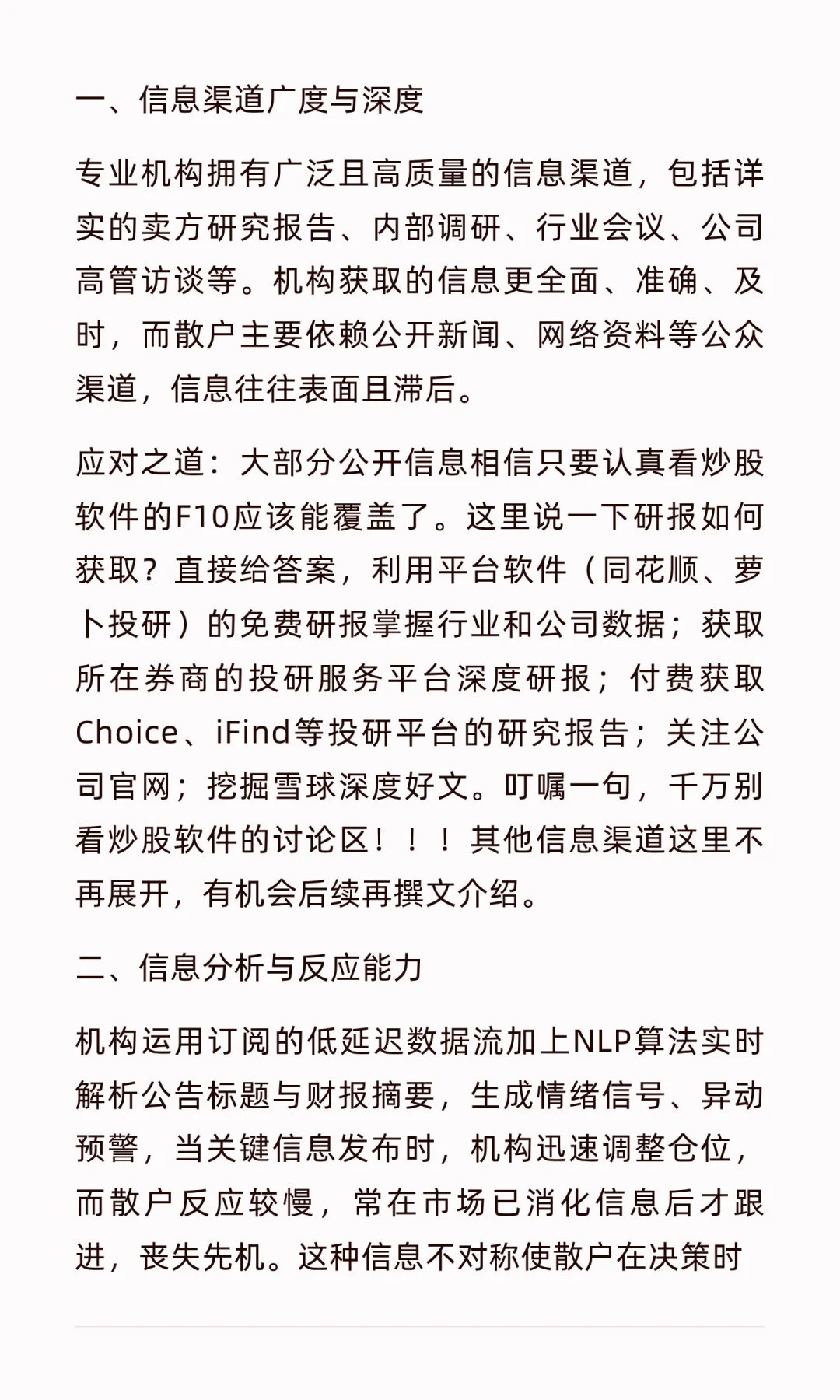 一、信息渠道广度与深度

专业机构拥有广泛且高质量的信息渠道，包括详实的卖方研究报告、内部调研、行业会议、公司高管访谈等。机构获取的信息更全面、准确、及时，而散户主要依赖公开新闻、网络资料等公众渠道，信息往往表面且滞后。

应对之道：大部分公开信息相信只要认真看炒股软件的F10应该能覆盖了。这里说一下研报如何获取？直接给答案，利用平台软件（同花顺、萝卜投研）的免费研报掌握行业和公司数据；获取所在券商的投研服务平台深度研报；付费获取Choice、iFind等投研平台的研究报告；关注公司官网；挖掘雪球深度好文。叮嘱一句，千万别看炒股软件的讨论区！！！其他信息渠道这里不再展开，有机会后续再撰文介绍。

二、信息分析与反应能力

机构运用订阅的低延迟数据流加上NLP算法实时解析公告标题与财报摘要，生成情绪信号、异动预警，当关键信息发布时，机构迅速调整仓位，而散户反应较慢，常在市场已消化信息后才跟进，丧失先机。这种信息不对称使散户在决策时